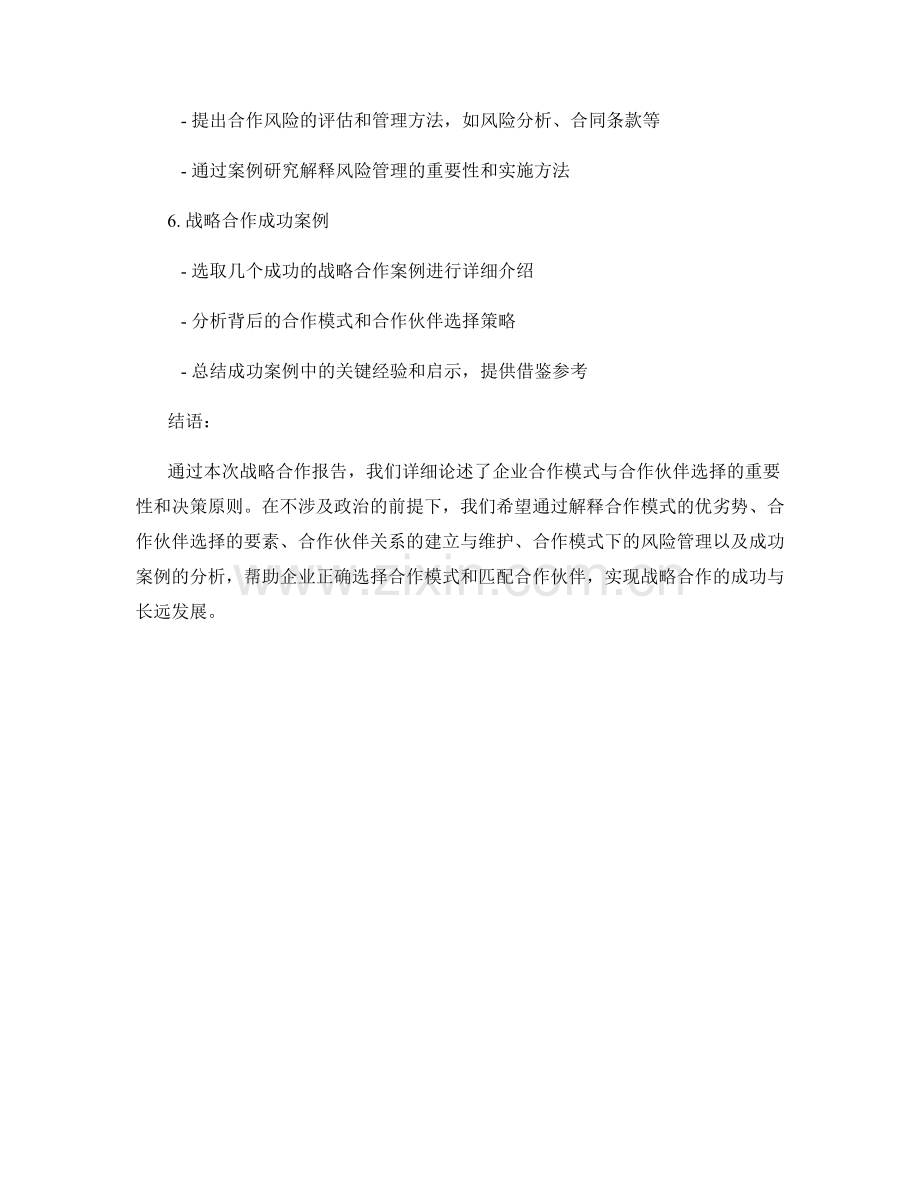 - 提出合作风险的评估和管理方法，如风险分析、合同条款等

- 通过案例研究解释风险管理的重要性和实施方法

6. 战略合作成功案例

- 选取几个成功的战略合作案例进行详细介绍

- 分析背后的合作模式和合作伙伴选择策略

- 总结成功案例中的关键经验和启示，提供借鉴参考

结语：

通过本次战略合作报告，我们详细论述了企业合作模式与合作伙伴选择的重要性和决策原则。在不涉及政治的前提下，我们希望通过解释合作模式的优劣势、合作伙伴选择的要素、合作伙伴关系的建立与维护、合作模式下的风险管理以及成功案例的分析，帮助企业正确选择合作模式和匹配合作伙伴，实现战略合作的成功与长远发展。

www.zixin.com.cn